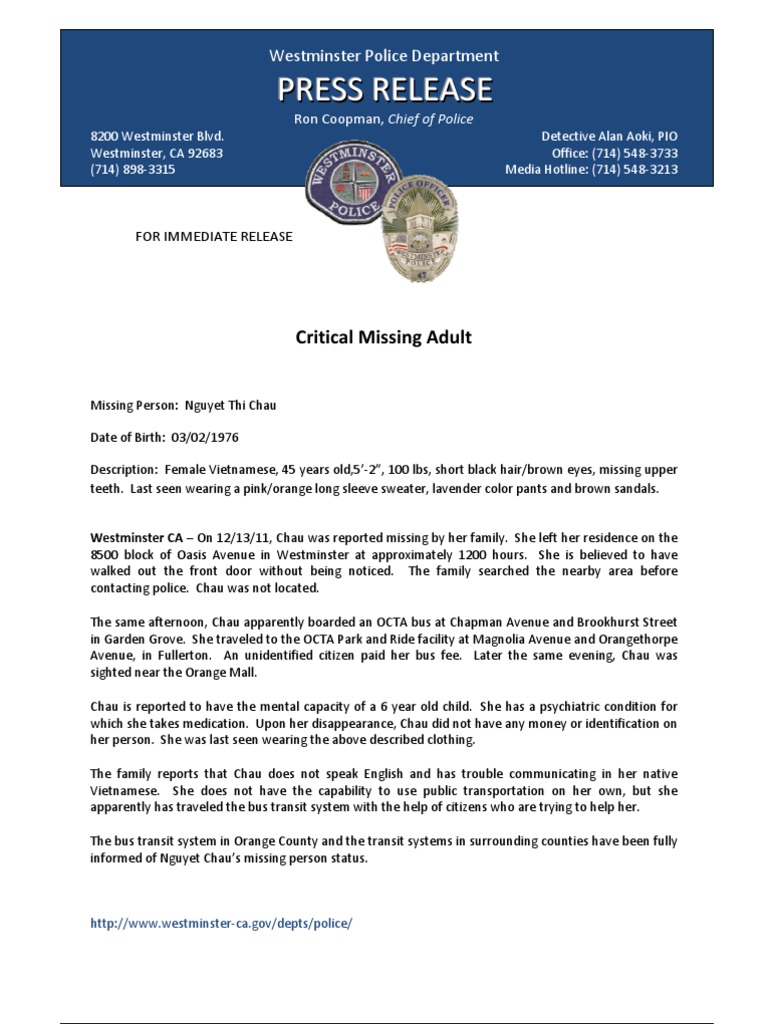 Westminster Police Department

PRESS RELEASE

Ron Coopman, Chief of Police

8200 Westminster Blvd.
Westminster, CA 92683
(714) 898-3315

Detective Alan Aoki, PIO
Office: (714) 548-3733
Media Hotline: (714) 548-3213

WESTMINSTER POLICE

POLICE OFFICER WESTMINSTER POLICE 47

FOR IMMEDIATE RELEASE

Critical Missing Adult

Missing Person: Nguyet Thi Chau

Date of Birth: 03/02/1976

Description: Female Vietnamese, 45 years old,5'-2", 100 lbs, short black hair/brown eyes, missing upper teeth. Last seen wearing a pink/orange long sleeve sweater, lavender color pants and brown sandals.

Westminster CA – On 12/13/11, Chau was reported missing by her family. She left her residence on the 8500 block of Oasis Avenue in Westminster at approximately 1200 hours. She is believed to have walked out the front door without being noticed. The family searched the nearby area before contacting police. Chau was not located.

The same afternoon, Chau apparently boarded an OCTA bus at Chapman Avenue and Brookhurst Street in Garden Grove. She traveled to the OCTA Park and Ride facility at Magnolia Avenue and Orangethorpe Avenue, in Fullerton. An unidentified citizen paid her bus fee. Later the same evening, Chau was sighted near the Orange Mall.

Chau is reported to have the mental capacity of a 6 year old child. She has a psychiatric condition for which she takes medication. Upon her disappearance, Chau did not have any money or identification on her person. She was last seen wearing the above described clothing.

The family reports that Chau does not speak English and has trouble communicating in her native Vietnamese. She does not have the capability to use public transportation on her own, but she apparently has traveled the bus transit system with the help of citizens who are trying to help her.

The bus transit system in Orange County and the transit systems in surrounding counties have been fully informed of Nguyet Chau's missing person status.

http://www.westminster-ca.gov/depts/police/